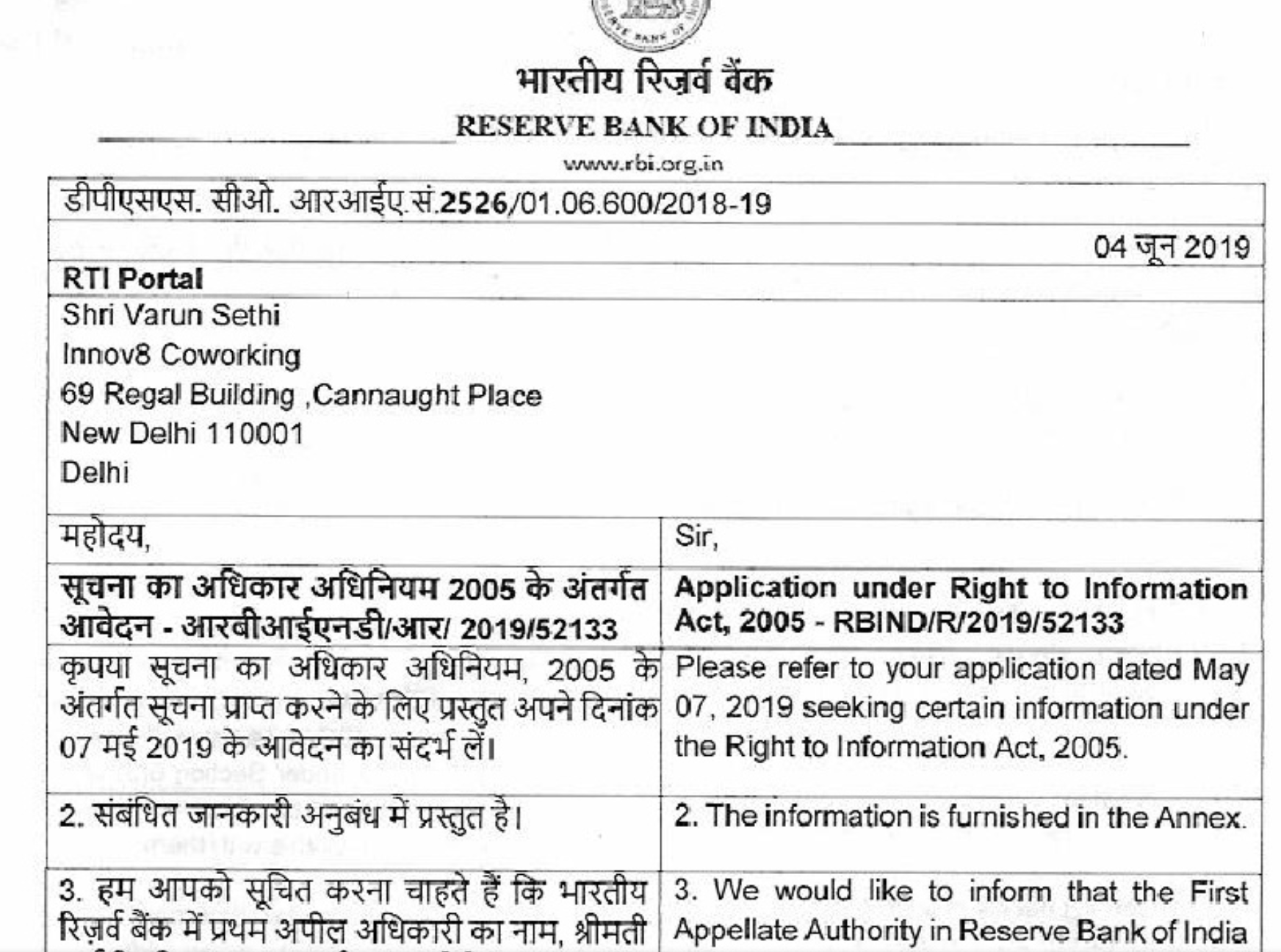 भारतीय रिज़र्व बैंक
RESERVE BANK OF INDIA
www.rbi.org.in

डीपीएसएस. सीओ. आरआईए.सं.2526/01.06.600/2018-19

04 जून 2019

RTI Portal
Shri Varun Sethi
Innov8 Coworking
69 Regal Building ,Cannaught Place
New Delhi 110001
Delhi

| महोदय, | Sir, |
|---|---|
| सूचना का अधिकार अधिनियम 2005 के अंतर्गत आवेदन - आरबीआईएनडी/आर/ 2019/52133 | Application under Right to Information Act, 2005 - RBIND/R/2019/52133 |
| कृपया सूचना का अधिकार अधिनियम, 2005 के अंतर्गत सूचना प्राप्त करने के लिए प्रस्तुत अपने दिनांक 07 मई 2019 के आवेदन का संदर्भ लें। | Please refer to your application dated May 07, 2019 seeking certain information under the Right to Information Act, 2005. |
| 2. संबंधित जानकारी अनुबंध में प्रस्तुत है। | 2. The information is furnished in the Annex. |
| 3. हम आपको सूचित करना चाहते हैं कि भारतीय रिज़र्व बैंक में प्रथम अपील अधिकारी का नाम, श्रीमती | 3. We would like to inform that the First Appellate Authority in Reserve Bank of India |